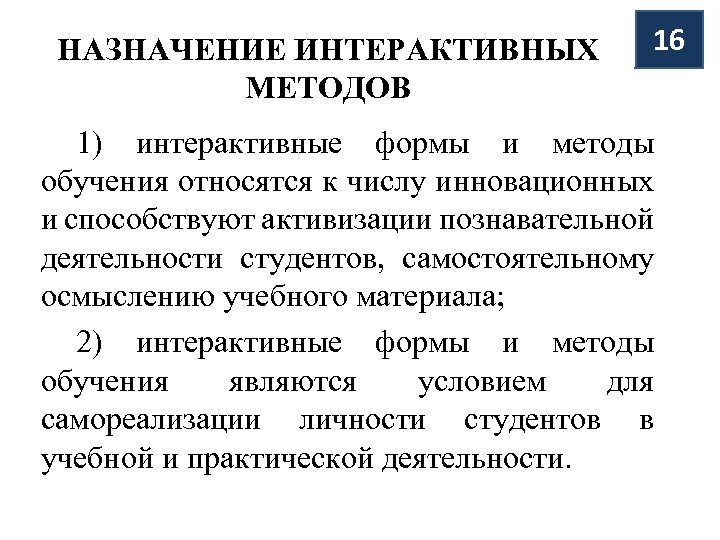 НАЗНАЧЕНИЕ ИНТЕРАКТИВНЫХ МЕТОДОВ

16

1) интерактивные формы и методы обучения относятся к числу инновационных и способствуют активизации познавательной деятельности студентов, самостоятельному осмыслению учебного материала;

2) интерактивные формы и методы обучения являются условием для самореализации личности студентов в учебной и практической деятельности.